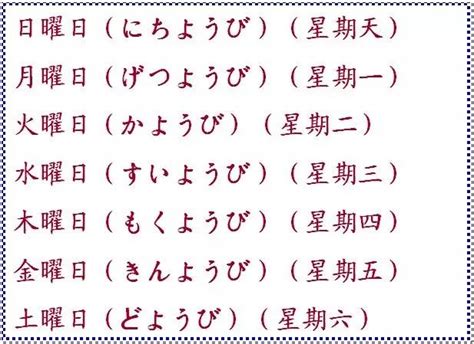 日曜日（にちようび）（星期天）

月曜日（げつようび）（星期一）

火曜日（かようび）（星期二）

水曜日（すいようび）（星期三）

木曜日（もくようび）（星期四）

金曜日（きんようび）（星期五）

土曜日（どようび）（星期六）